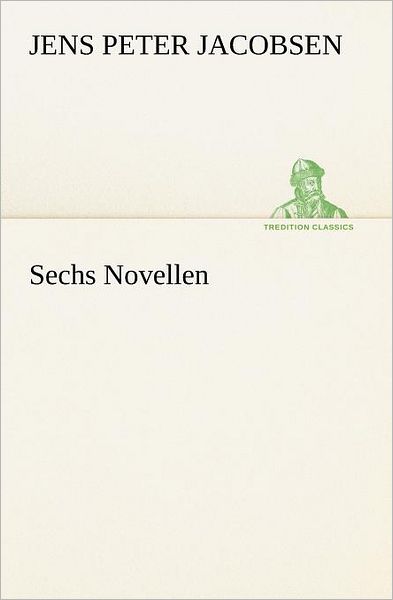 JENS PETER JACOBSEN

TREDITION CLASSICS

Sechs Novellen